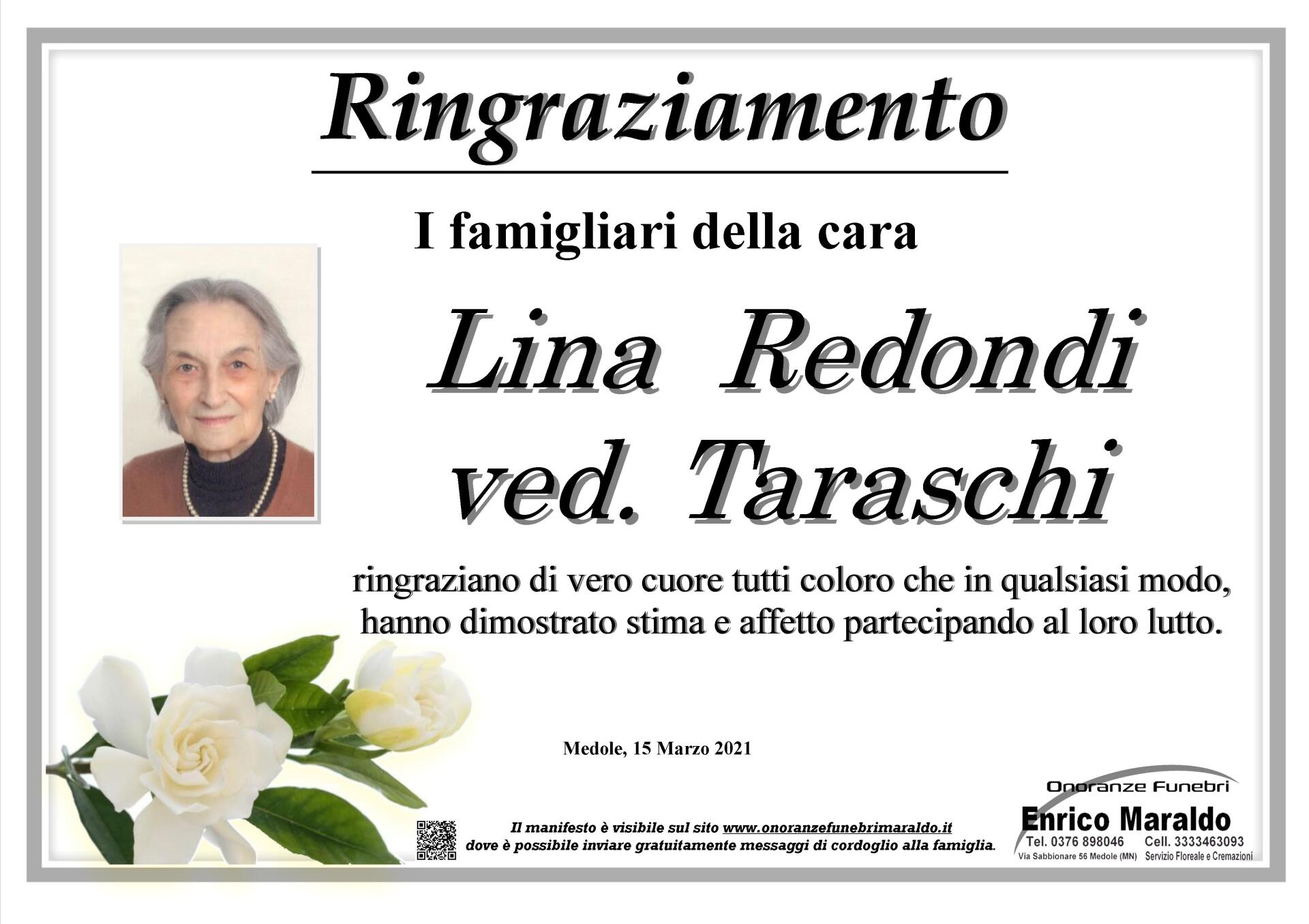 Ringraziamento

I famigliari della cara

Lina Redondi
ved. Taraschi

ringraziano di vero cuore tutti coloro che in qualsiasi modo, hanno dimostrato stima e affetto partecipando al loro lutto.

Medole, 15 Marzo 2021

Il manifesto è visibile sul sito www.onoranzefunebrimaraldo.it
dove è possibile inviare gratuitamente messaggi di cordoglio alla famiglia.

Onoranze Funebri
Enrico Maraldo
Tel. 0376 898046 Cell. 3333463093
Via Sabbionare 56 Medole (MN) Servizio Floreale e Cremazioni